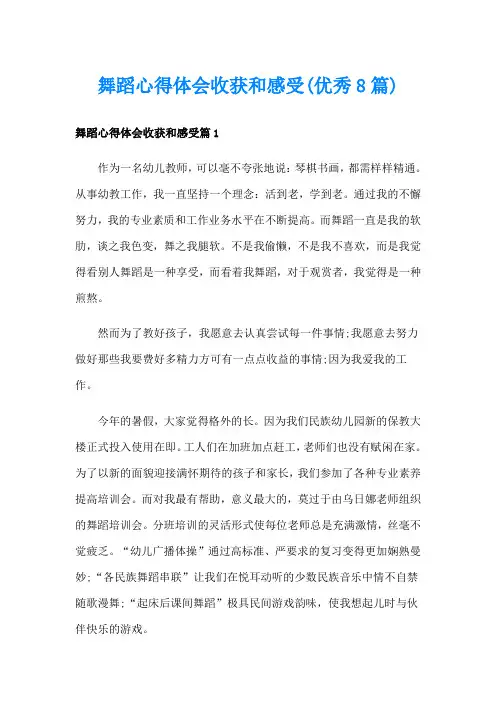 舞蹈心得体会收获和感受(优秀8篇)

舞蹈心得体会收获和感受篇1

作为一名幼儿教师，可以毫不夸张地说：琴棋书画，都需样样精通。从事幼教工作，我一直坚持一个理念：活到老，学到老。通过我的不懈努力，我的专业素质和工作业务水平在不断提高。而舞蹈一直是我的软肋，谈之我色变，舞之我腿软。不是我偷懒，不是我不喜欢，而是我觉得看别人舞蹈是一种享受，而看着我舞蹈，对于观赏者，我觉得是一种煎熬。

然而为了教好孩子，我愿意去认真尝试每一件事情;我愿意去努力做好那些我要费好多精力方可有一点点收益的事情;因为我爱我的工作。

今年的暑假，大家觉得格外的长。因为我们民族幼儿园新的保教大楼正式投入使用在即。工人们在加班加点赶工，老师们也没有赋闲在家。为了以新的面貌迎接满怀期待的孩子和家长，我们参加了各种专业素养提高培训会。而对我最有帮助，意义最大的，莫过于由乌日娜老师组织的舞蹈培训会。分班培训的灵活形式使每位老师总是充满激情，丝毫不觉疲乏。“幼儿广播体操”通过高标准、严要求的复习变得更加娴熟曼妙;“各民族舞蹈串联”让我们在悦耳动听的少数民族音乐中情不自禁随歌漫舞;“起床后课间舞蹈”极具民间游戏韵味，使我想起儿时与伙伴快乐的游戏。